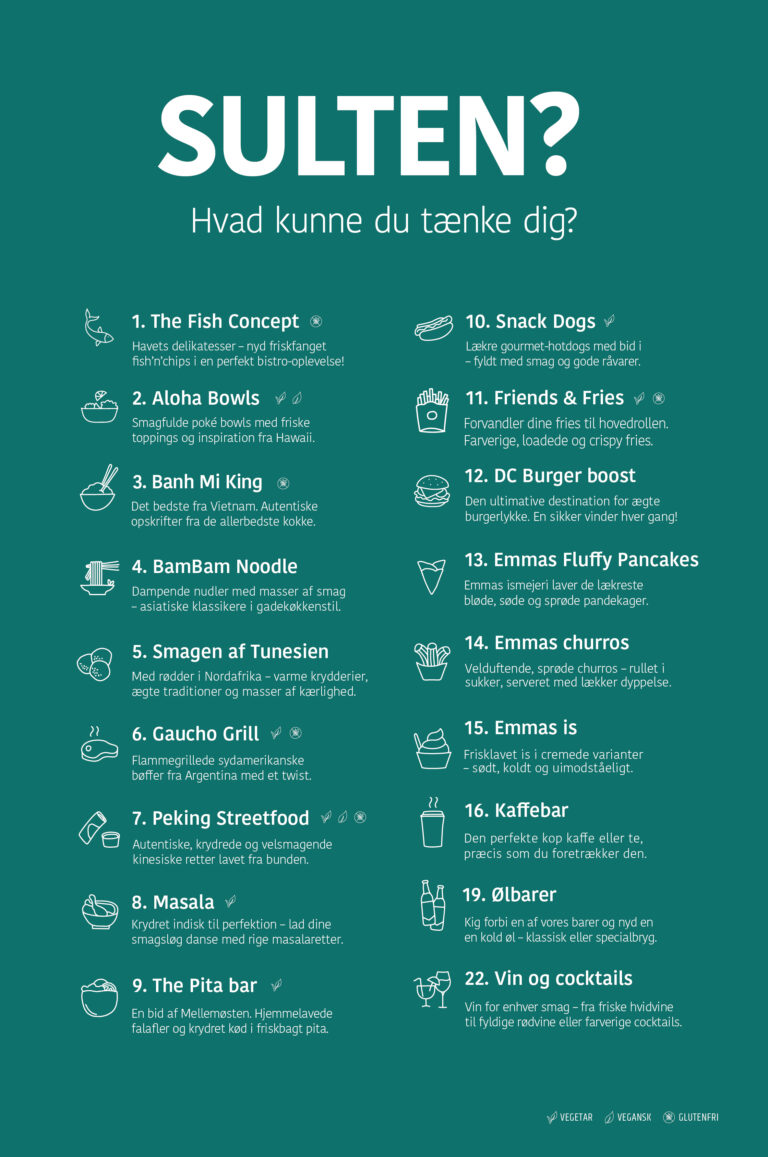 SULTEN?

Hvad kunne du tænke dig?

1. The Fish Concept

Havets delikatesser – nyd friskfanget fish'n'chips i en perfekt bistro-oplevelse!

2. Aloha Bowls

Smagfulde poké bowls med friske toppings og inspiration fra Hawaii.

3. Banh Mi King

Det bedste fra Vietnam. Autentiske opskrifter fra de allerbedste kokke.

4. BamBam Noodle

Dampende nudler med masser af smag – asiatiske klassikere i gadekøkkenstil.

5. Smagen af Tunesien

Med rødder i Nordafrika – varme krydderier, ægte traditioner og masser af kærlighed.

6. Gaucho Grill

Flammegrillede sydamerikanske bøffer fra Argentina med et twist.

7. Peking Streetfood

Autentiske, krydrede og velsmagende kinesiske retter lavet fra bunden.

8. Masala

Krydret indisk til perfektion – lad dine smagsløg danse med rige masalaretter.

9. The Pita bar

En bid af Mellemøsten. Hjemmelavede falafler og krydret kød i friskbagt pita.

10. Snack Dogs

Lækre gourmet-hotdogs med bid i – fyldt med smag og gode råvarer.

11. Friends & Fries

Forvandler dine fries til hovedrollen. Farverige, loadede og crispy fries.

12. DC Burger boost

Den ultimative destination for ægte burgerlykke. En sikker vinder hver gang!

13. Emmas Fluffy Pancakes

Emmas ismejeri laver de lækreste bløde, søde og sprøde pandekager.

14. Emmas churros

Velduftende, sprøde churros – rullet i sukker, serveret med lækker dyppelse.

15. Emmas is

Frisklavet is i cremede varianter – sødt, koldt og uimodståeligt.

16. Kaffebar

Den perfekte kop kaffe eller te, præcis som du foretrækker den.

19. Ølbarer

Kig forbi en af vores barer og nyd en en kold øl – klassisk eller specialbryg.

22. Vin og cocktails

Vin for enhver smag – fra friske hvidvine til fyldige rødvine eller farverige cocktails.

VEGETAR VEGANSK GLUTENFRI